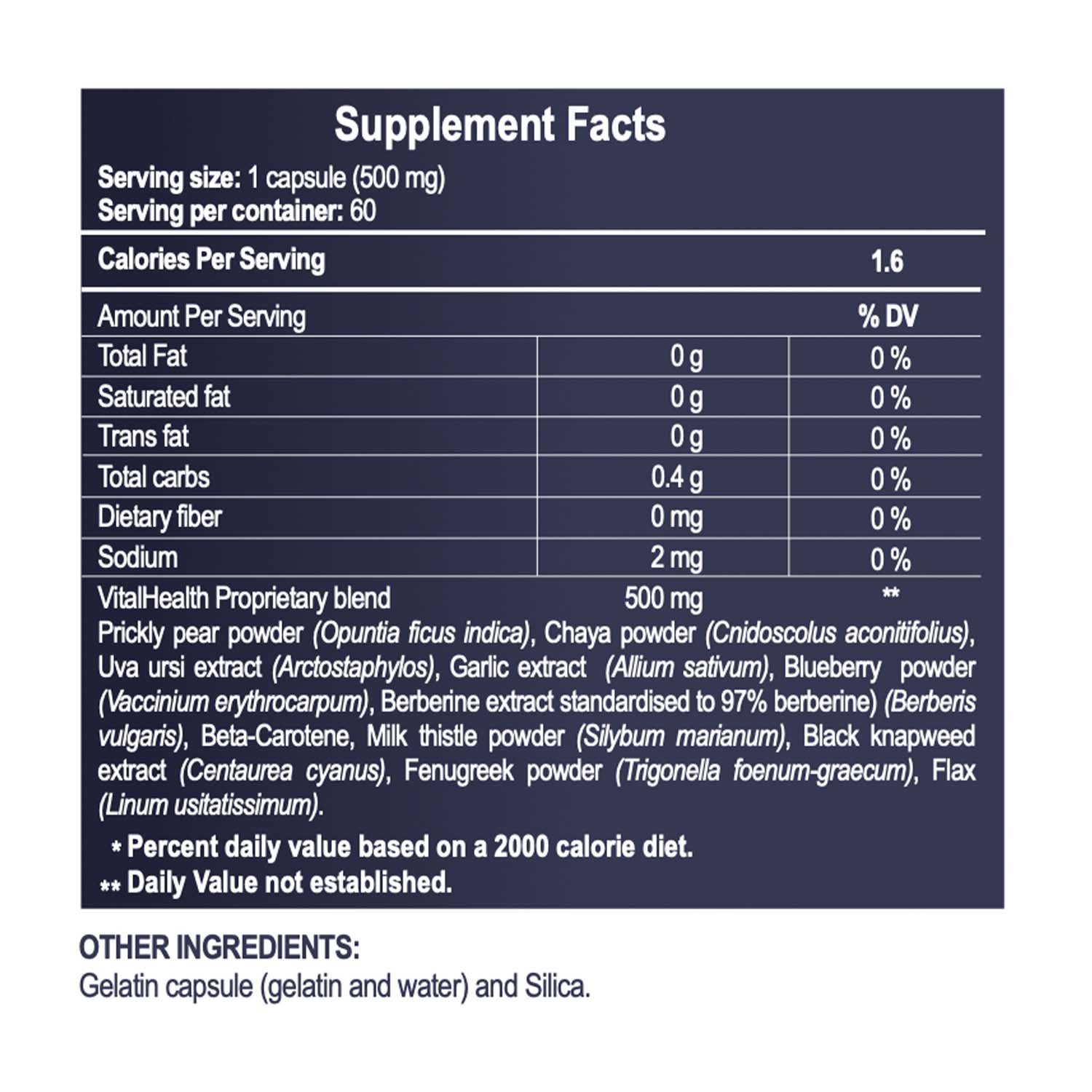 Supplement Facts

Serving size: 1 capsule (500 mg)
Serving per container: 60

Calories Per Serving 1.6

| Amount Per Serving | | % DV |
|---|---|---|
| Total Fat | 0 g | 0 % |
| Saturated fat | 0 g | 0 % |
| Trans fat | 0 g | 0 % |
| Total carbs | 0.4 g | 0 % |
| Dietary fiber | 0 mg | 0 % |
| Sodium | 2 mg | 0 % |
| VitalHealth Proprietary blend | 500 mg | ** |

Prickly pear powder (Opuntia ficus indica), Chaya powder (Cnidoscolus aconitifolius), Uva ursi extract (Arctostaphylos), Garlic extract (Allium sativum), Blueberry powder (Vaccinium erythrocarpum), Berberine extract standardised to 97% berberine) (Berberis vulgaris), Beta-Carotene, Milk thistle powder (Silybum marianum), Black knapweed extract (Centaurea cyanus), Fenugreek powder (Trigonella foenum-graecum), Flax (Linum usitatissimum).

* Percent daily value based on a 2000 calorie diet.
** Daily Value not established.

OTHER INGREDIENTS:
Gelatin capsule (gelatin and water) and Silica.